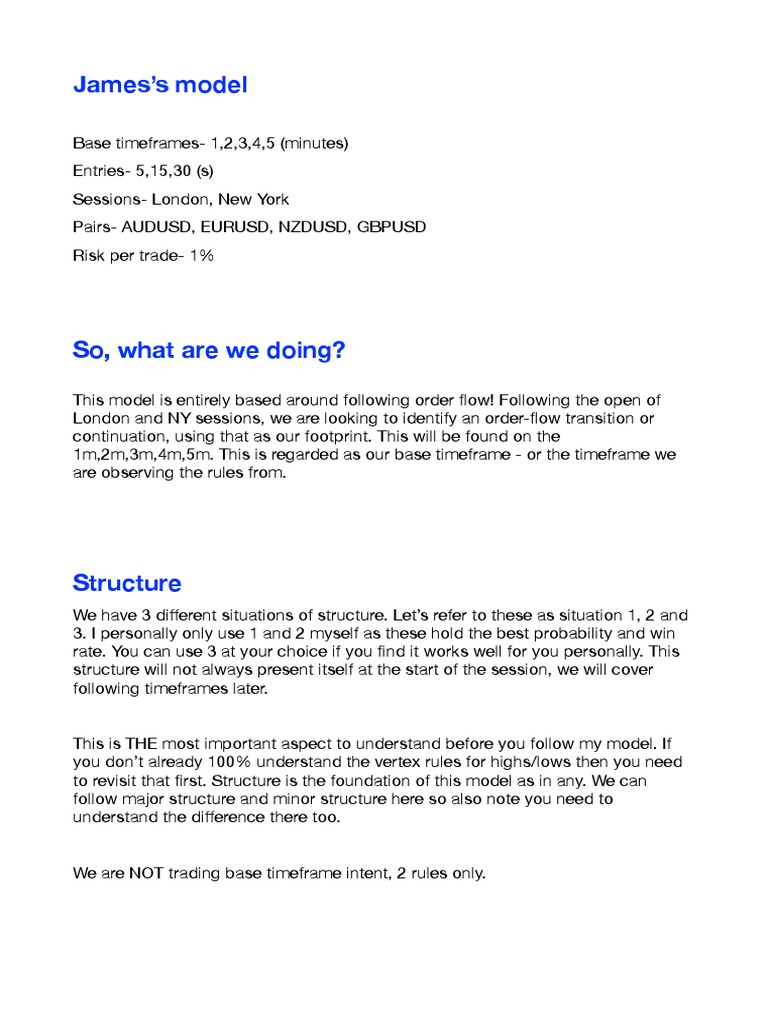 James's model

Base timeframes- 1,2,3,4,5 (minutes)

Entries- 5,15,30 (s)

Sessions- London, New York

Pairs- AUDUSD, EURUSD, NZDUSD, GBPUSD

Risk per trade- 1%

So, what are we doing?

This model is entirely based around following order flow! Following the open of London and NY sessions, we are looking to identify an order-flow transition or continuation, using that as our footprint. This will be found on the 1m,2m,3m,4m,5m. This is regarded as our base timeframe - or the timeframe we are observing the rules from.

Structure

We have 3 different situations of structure. Let's refer to these as situation 1, 2 and 3. I personally only use 1 and 2 myself as these hold the best probability and win rate. You can use 3 at your choice if you find it works well for you personally. This structure will not always present itself at the start of the session, we will cover following timeframes later.

This is THE most important aspect to understand before you follow my model. If you don't already 100% understand the vertex rules for highs/lows then you need to revisit that first. Structure is the foundation of this model as in any. We can follow major structure and minor structure here so also note you need to understand the difference there too.

We are NOT trading base timeframe intent, 2 rules only.